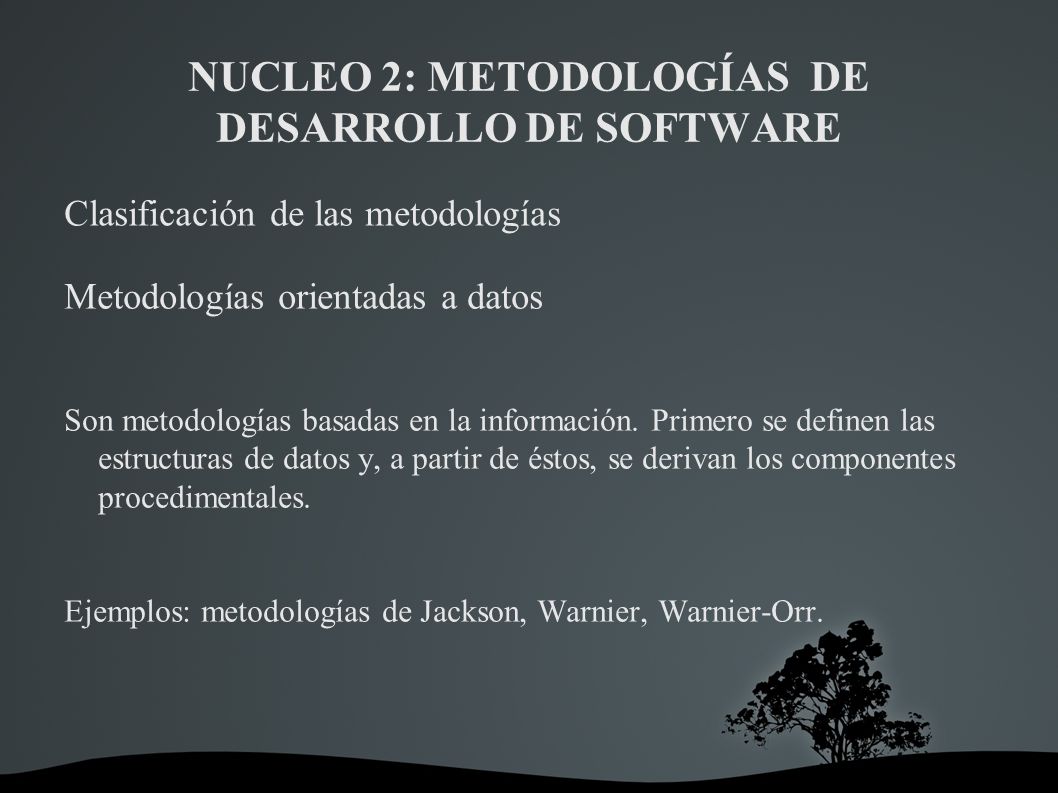 NUCLEO 2: METODOLOGÍAS DE DESARROLLO DE SOFTWARE

Clasificación de las metodologías

Metodologías orientadas a datos

Son metodologías basadas en la información. Primero se definen las estructuras de datos y, a partir de éstos, se derivan los componentes procedimentales.

Ejemplos: metodologías de Jackson, Warnier, Warnier-Orr.